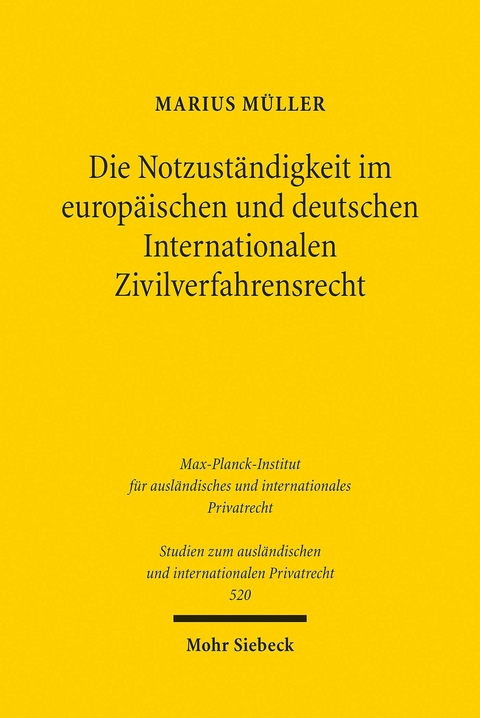 MARIUS MÜLLER

Die Notzuständigkeit im europäischen und deutschen Internationalen Zivilverfahrensrecht

Max-Planck-Institut für ausländisches und internationales Privatrecht

Studien zum ausländischen und internationalen Privatrecht
520

Mohr Siebeck